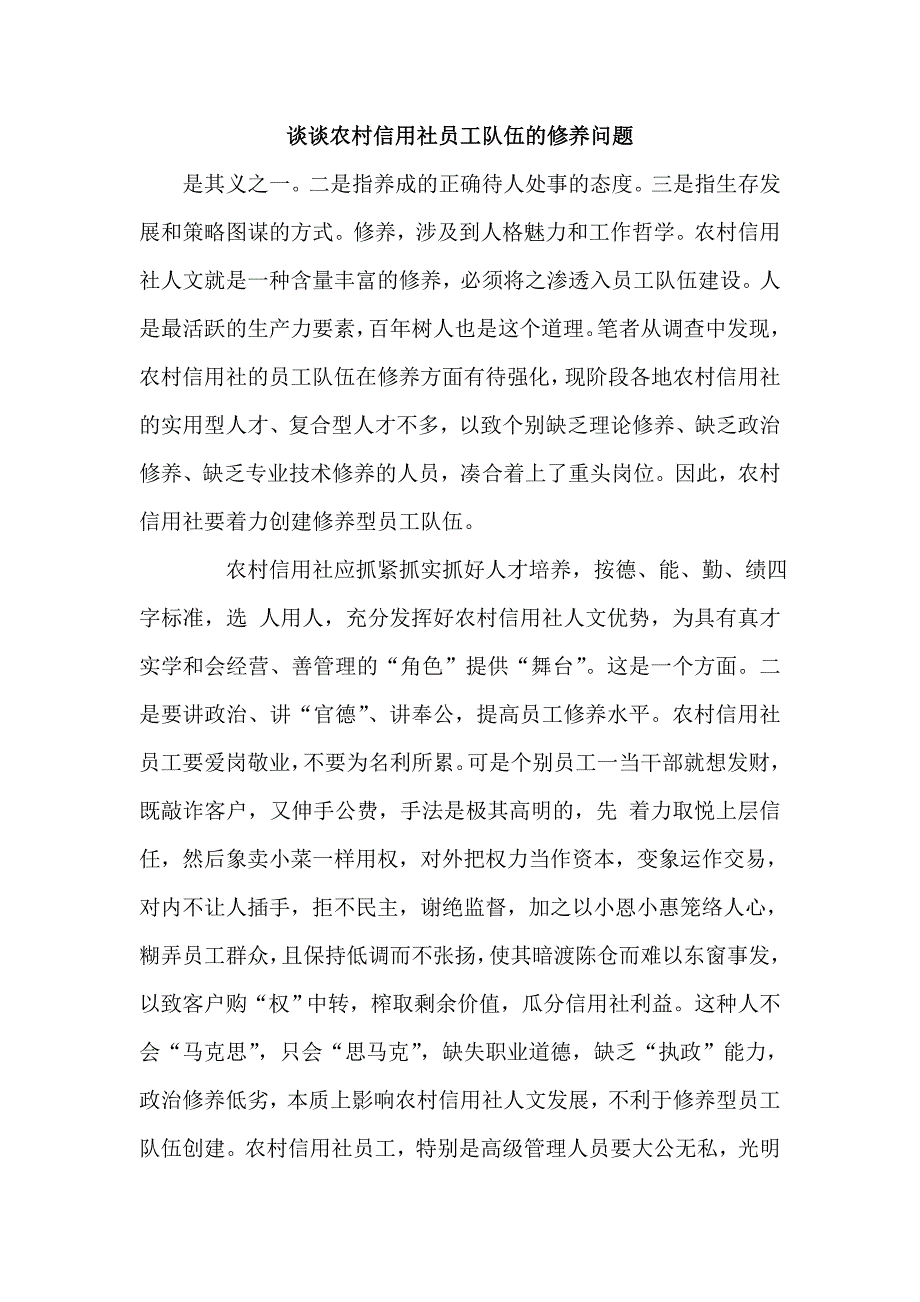 谈谈农村信用社员工队伍的修养问题

是其义之一。二是指养成的正确待人处事的态度。三是指生存发展和策略图谋的方式。修养，涉及到人格魅力和工作哲学。农村信用社人文就是一种含量丰富的修养，必须将之渗透入员工队伍建设。人是最活跃的生产力要素，百年树人也是这个道理。笔者从调查中发现，农村信用社的员工队伍在修养方面有待强化，现阶段各地农村信用社的实用型人才、复合型人才不多，以致个别缺乏理论修养、缺乏政治修养、缺乏专业技术修养的人员，凑合着上了重头岗位。因此，农村信用社要着力创建修养型员工队伍。

农村信用社应抓紧抓实抓好人才培养，按德、能、勤、绩四字标准，选 人用人，充分发挥好农村信用社人文优势，为具有真才实学和会经营、善管理的“角色”提供“舞台”。这是一个方面。二是要讲政治、讲“官德”、讲奉公，提高员工修养水平。农村信用社员工要爱岗敬业，不要为名利所累。可是个别员工一当干部就想发财，既敲诈客户，又伸手公费，手法是极其高明的，先 着力取悦上层信任，然后象卖小菜一样用权，对外把权力当作资本，变象运作交易，对内不让人插手，拒不民主，谢绝监督，加之以小恩小惠笼络人心，糊弄员工群众，且保持低调而不张扬，使其暗渡陈仓而难以东窗事发，以致客户购“权”中转，榨取剩余价值，瓜分信用社利益。这种人不会“马克思”，只会“思马克”，缺失职业道德，缺乏“执政”能力，政治修养低劣，本质上影响农村信用社人文发展，不利于修养型员工队伍创建。农村信用社员工，特别是高级管理人员要大公无私，光明